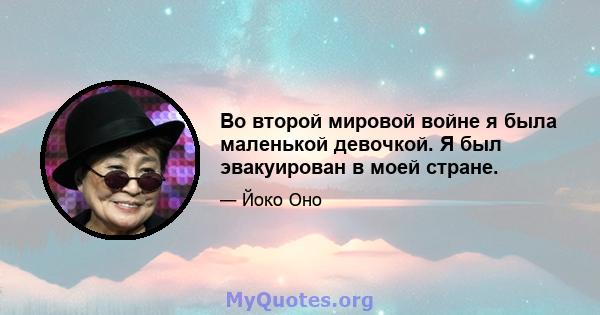 Во второй мировой войне я была маленькой девочкой. Я был эвакуирован в моей стране.

— Йоко Оно

MyQuotes.org